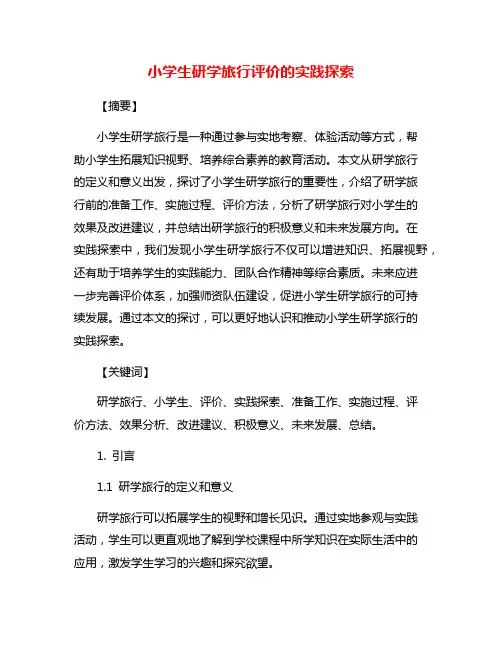 小学生研学旅行评价的实践探索

【摘要】

小学生研学旅行是一种通过参与实地考察、体验活动等方式，帮助小学生拓展知识视野、培养综合素养的教育活动。本文从研学旅行的定义和意义出发，探讨了小学生研学旅行的重要性，介绍了研学旅行前的准备工作、实施过程、评价方法，分析了研学旅行对小学生的效果及改进建议，并总结出研学旅行的积极意义和未来发展方向。在实践探索中，我们发现小学生研学旅行不仅可以增进知识、拓展视野，还有助于培养学生的实践能力、团队合作精神等综合素质。未来应进一步完善评价体系，加强师资队伍建设，促进小学生研学旅行的可持续发展。通过本文的探讨，可以更好地认识和推动小学生研学旅行的实践探索。

【关键词】

研学旅行、小学生、评价、实践探索、准备工作、实施过程、评价方法、效果分析、改进建议、积极意义、未来发展、总结。

1. 引言

1.1 研学旅行的定义和意义

研学旅行可以拓展学生的视野和增长见识。通过实地参观与实践活动，学生可以更直观地了解到学校课程中所学知识在实际生活中的应用，激发学生学习的兴趣和探究欲望。